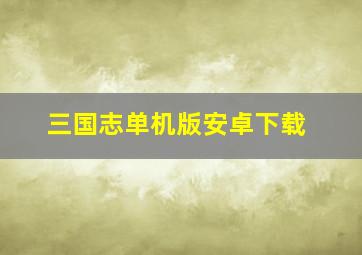 三国志单机版安卓下载